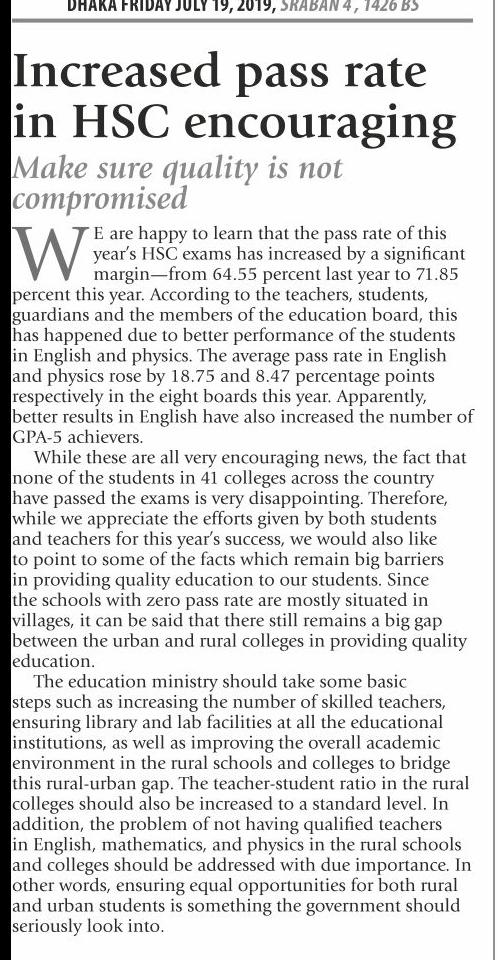 DHAKA FRIDAY JULY 19, 2019, SRABAN 4, 1426 BS

Increased pass rate in HSC encouraging

Make sure quality is not compromised

WE are happy to learn that the pass rate of this year's HSC exams has increased by a significant margin—from 64.55 percent last year to 71.85 percent this year. According to the teachers, students, guardians and the members of the education board, this has happened due to better performance of the students in English and physics. The average pass rate in English and physics rose by 18.75 and 8.47 percentage points respectively in the eight boards this year. Apparently, better results in English have also increased the number of GPA-5 achievers.

While these are all very encouraging news, the fact that none of the students in 41 colleges across the country have passed the exams is very disappointing. Therefore, while we appreciate the efforts given by both students and teachers for this year's success, we would also like to point to some of the facts which remain big barriers in providing quality education to our students. Since the schools with zero pass rate are mostly situated in villages, it can be said that there still remains a big gap between the urban and rural colleges in providing quality education.

The education ministry should take some basic steps such as increasing the number of skilled teachers, ensuring library and lab facilities at all the educational institutions, as well as improving the overall academic environment in the rural schools and colleges to bridge this rural-urban gap. The teacher-student ratio in the rural colleges should also be increased to a standard level. In addition, the problem of not having qualified teachers in English, mathematics, and physics in the rural schools and colleges should be addressed with due importance. In other words, ensuring equal opportunities for both rural and urban students is something the government should seriously look into.